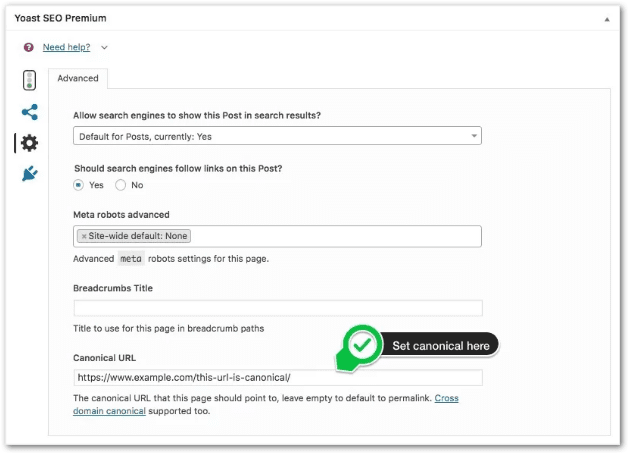 Yoast SEO Premium

Need help?

Advanced

Allow search engines to show this Post in search results?

Default for Posts, currently: Yes

Should search engines follow links on this Post?

Yes No

Meta robots advanced

× Site-wide default: None

Advanced meta robots settings for this page.

Breadcrumbs Title

Title to use for this page in breadcrumb paths

Set canonical here

Canonical URL

https://www.example.com/this-url-is-canonical/

The canonical URL that this page should point to, leave empty to default to permalink. Cross domain canonical supported too.